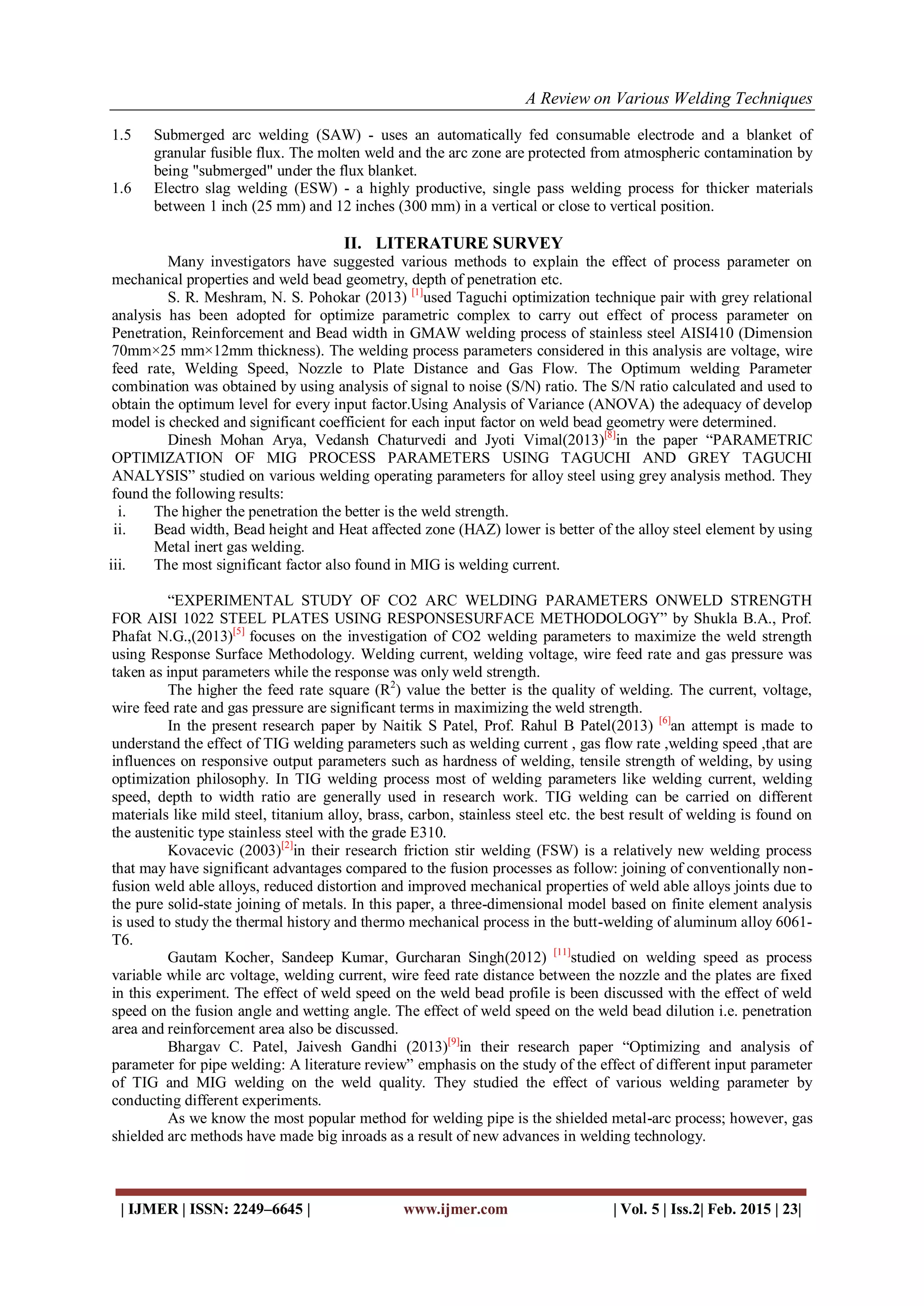 A Review on Various Welding Techniques

1.5 Submerged arc welding (SAW) - uses an automatically fed consumable electrode and a blanket of granular fusible flux. The molten weld and the arc zone are protected from atmospheric contamination by being "submerged" under the flux blanket.

1.6 Electro slag welding (ESW) - a highly productive, single pass welding process for thicker materials between 1 inch (25 mm) and 12 inches (300 mm) in a vertical or close to vertical position.

II. LITERATURE SURVEY

Many investigators have suggested various methods to explain the effect of process parameter on mechanical properties and weld bead geometry, depth of penetration etc.

S. R. Meshram, N. S. Pohokar (2013) $^{[1]}$used Taguchi optimization technique pair with grey relational analysis has been adopted for optimize parametric complex to carry out effect of process parameter on Penetration, Reinforcement and Bead width in GMAW welding process of stainless steel AISI410 (Dimension 70mm×25 mm×12mm thickness). The welding process parameters considered in this analysis are voltage, wire feed rate, Welding Speed, Nozzle to Plate Distance and Gas Flow. The Optimum welding Parameter combination was obtained by using analysis of signal to noise (S/N) ratio. The S/N ratio calculated and used to obtain the optimum level for every input factor.Using Analysis of Variance (ANOVA) the adequacy of develop model is checked and significant coefficient for each input factor on weld bead geometry were determined.

Dinesh Mohan Arya, Vedansh Chaturvedi and Jyoti Vimal(2013)$^{[8]}$in the paper “PARAMETRIC OPTIMIZATION OF MIG PROCESS PARAMETERS USING TAGUCHI AND GREY TAGUCHI ANALYSIS” studied on various welding operating parameters for alloy steel using grey analysis method. They found the following results:

i. The higher the penetration the better is the weld strength.

ii. Bead width, Bead height and Heat affected zone (HAZ) lower is better of the alloy steel element by using Metal inert gas welding.

iii. The most significant factor also found in MIG is welding current.

“EXPERIMENTAL STUDY OF CO2 ARC WELDING PARAMETERS ONWELD STRENGTH FOR AISI 1022 STEEL PLATES USING RESPONSESURFACE METHODOLOGY” by Shukla B.A., Prof. Phafat N.G.,(2013)$^{[5]}$ focuses on the investigation of CO2 welding parameters to maximize the weld strength using Response Surface Methodology. Welding current, welding voltage, wire feed rate and gas pressure was taken as input parameters while the response was only weld strength.

The higher the feed rate square ($R^2$) value the better is the quality of welding. The current, voltage, wire feed rate and gas pressure are significant terms in maximizing the weld strength.

In the present research paper by Naitik S Patel, Prof. Rahul B Patel(2013) $^{[6]}$an attempt is made to understand the effect of TIG welding parameters such as welding current , gas flow rate ,welding speed ,that are influences on responsive output parameters such as hardness of welding, tensile strength of welding, by using optimization philosophy. In TIG welding process most of welding parameters like welding current, welding speed, depth to width ratio are generally used in research work. TIG welding can be carried on different materials like mild steel, titanium alloy, brass, carbon, stainless steel etc. the best result of welding is found on the austenitic type stainless steel with the grade E310.

Kovacevic (2003)$^{[2]}$in their research friction stir welding (FSW) is a relatively new welding process that may have significant advantages compared to the fusion processes as follow: joining of conventionally non-fusion weld able alloys, reduced distortion and improved mechanical properties of weld able alloys joints due to the pure solid-state joining of metals. In this paper, a three-dimensional model based on finite element analysis is used to study the thermal history and thermo mechanical process in the butt-welding of aluminum alloy 6061-T6.

Gautam Kocher, Sandeep Kumar, Gurcharan Singh(2012) $^{[11]}$studied on welding speed as process variable while arc voltage, welding current, wire feed rate distance between the nozzle and the plates are fixed in this experiment. The effect of weld speed on the weld bead profile is been discussed with the effect of weld speed on the fusion angle and wetting angle. The effect of weld speed on the weld bead dilution i.e. penetration area and reinforcement area also be discussed.

Bhargav C. Patel, Jaivesh Gandhi (2013)$^{[9]}$in their research paper “Optimizing and analysis of parameter for pipe welding: A literature review” emphasis on the study of the effect of different input parameter of TIG and MIG welding on the weld quality. They studied the effect of various welding parameter by conducting different experiments.

As we know the most popular method for welding pipe is the shielded metal-arc process; however, gas shielded arc methods have made big inroads as a result of new advances in welding technology.

| IJMER | ISSN: 2249–6645 | www.ijmer.com | Vol. 5 | Iss.2| Feb. 2015 | 23|